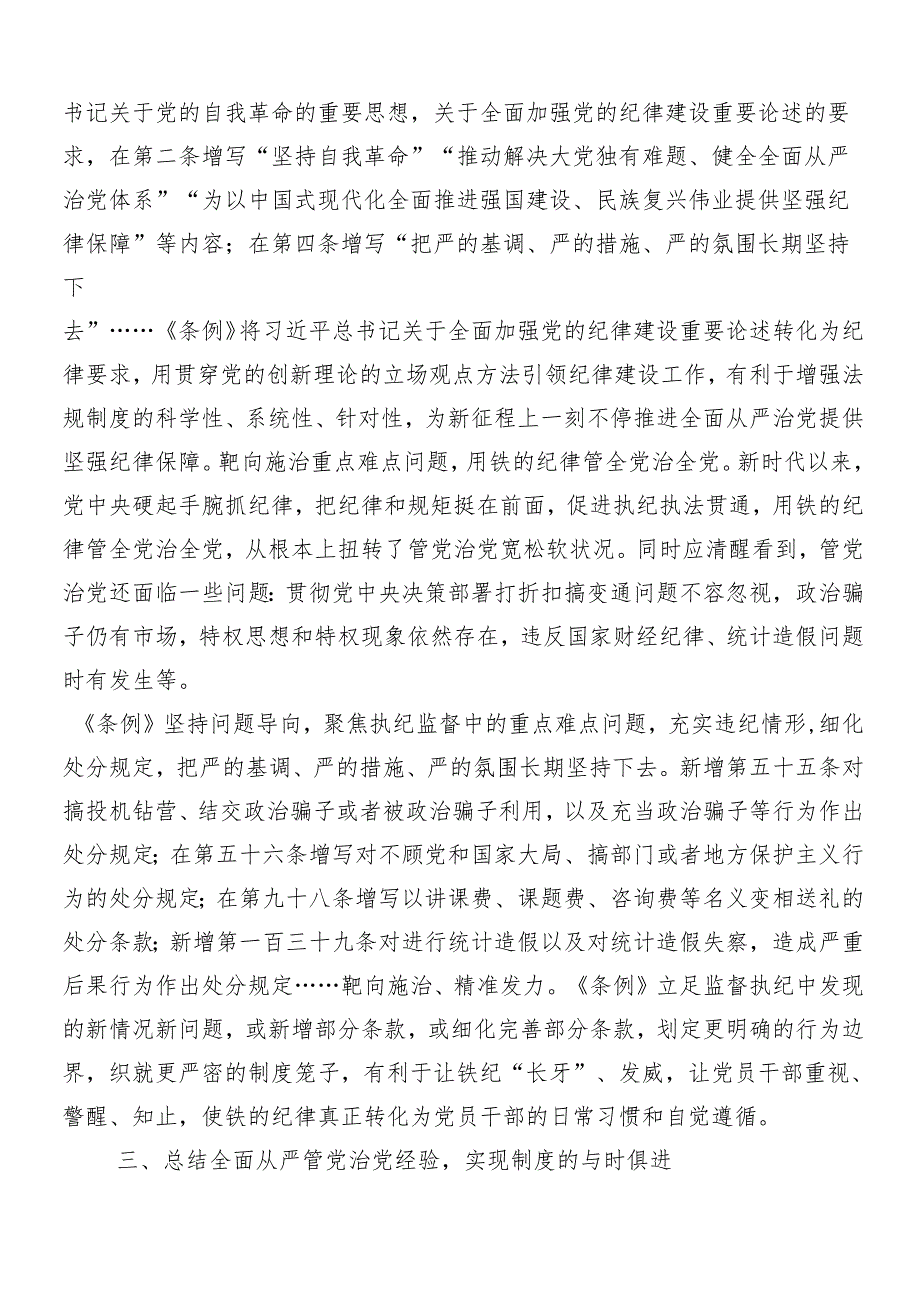 书记关于党的自我革命的重要思想，关于全面加强党的纪律建设重要论述的要求，在第二条增写“坚持自我革命”“推动解决大党独有难题、健全全面从严治党体系”“为以中国式现代化全面推进强国建设、民族复兴伟业提供坚强纪律保障”等内容；在第四条增写“把严的基调、严的措施、严的氛围长期坚持下

去”……《条例》将习近平总书记关于全面加强党的纪律建设重要论述转化为纪律要求，用贯穿党的创新理论的立场观点方法引领纪律建设工作，有利于增强法规制度的科学性、系统性、针对性，为新征程上一刻不停推进全面从严治党提供坚强纪律保障。靶向施治重点难点问题，用铁的纪律管全党治全党。新时代以来，党中央硬起手腕抓纪律，把纪律和规矩挺在前面，促进执纪执法贯通，用铁的纪律管全党治全党，从根本上扭转了管党治党宽松软状况。同时应清醒看到，管党治党还面临一些问题：贯彻党中央决策部署打折扣搞变通问题不容忽视，政治骗子仍有市场，特权思想和特权现象依然存在，违反国家财经纪律、统计造假问题时有发生等。

《条例》坚持问题导向，聚焦执纪监督中的重点难点问题，充实违纪情形，细化处分规定，把严的基调、严的措施、严的氛围长期坚持下去。新增第五十五条对搞投机钻营、结交政治骗子或者被政治骗子利用，以及充当政治骗子等行为作出处分规定；在第五十六条增写对不顾党和国家大局、搞部门或者地方保护主义行为的处分规定；在第九十八条增写以讲课费、课题费、咨询费等名义变相送礼的处分条款；新增第一百三十九条对进行统计造假以及对统计造假失察，造成严重后果行为作出处分规定……靶向施治、精准发力。《条例》立足监督执纪中发现的新情况新问题，或新增部分条款，或细化完善部分条款，划定更明确的行为边界，织就更严密的制度笼子，有利于让铁纪“长牙”、发威，让党员干部重视、警醒、知止，使铁的纪律真正转化为党员干部的日常习惯和自觉遵循。

三、总结全面从严管党治党经验，实现制度的与时俱进